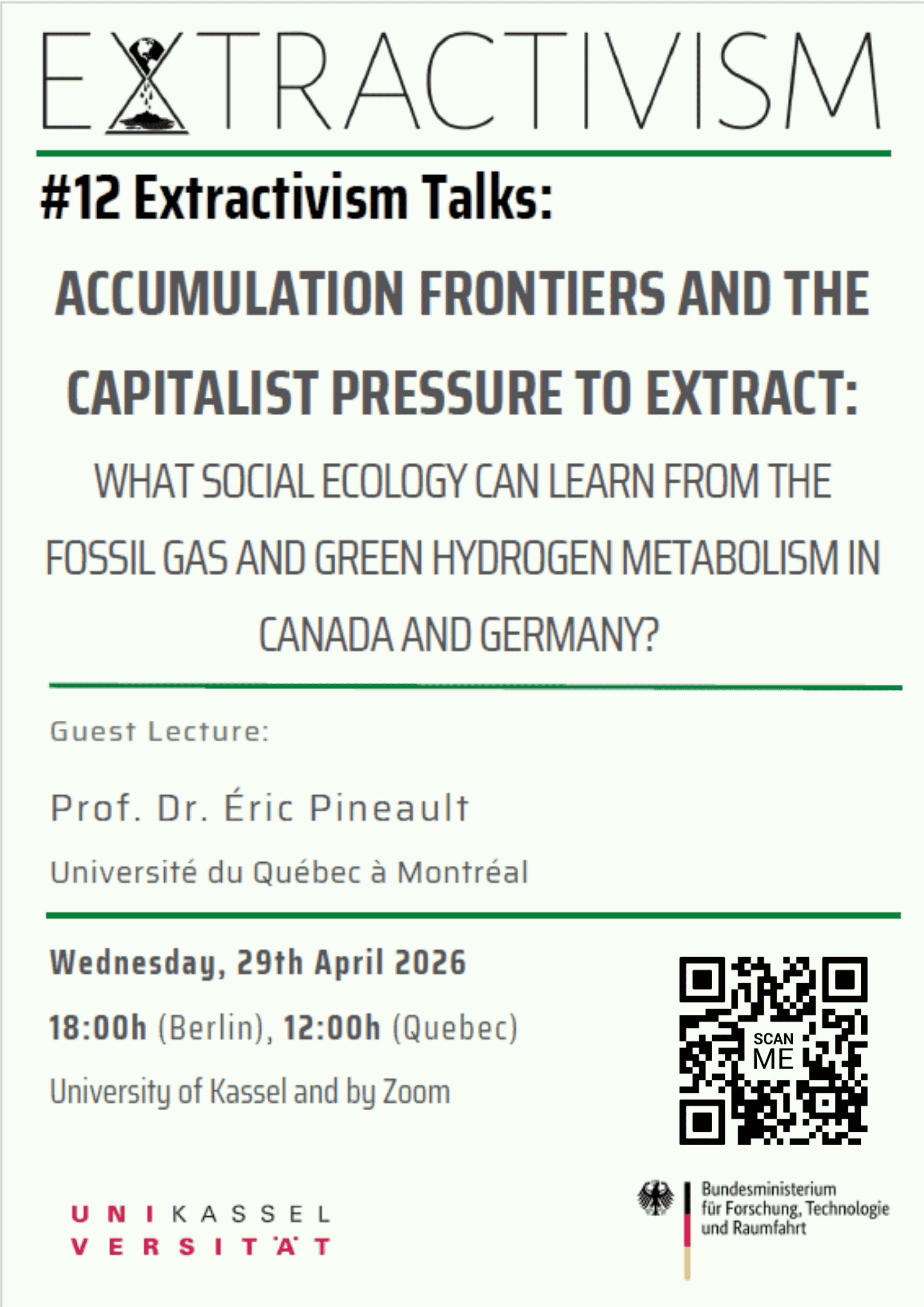 EXTRACTIVISM

#12 Extractivism Talks:

ACCUMULATION FRONTIERS AND THE CAPITALIST PRESSURE TO EXTRACT:

WHAT SOCIAL ECOLOGY CAN LEARN FROM THE FOSSIL GAS AND GREEN HYDROGEN METABOLISM IN CANADA AND GERMANY?

Guest Lecture:

Prof. Dr. Éric Pineault

Université du Québec à Montréal

Wednesday, 29th April 2026

18:00h (Berlin), 12:00h (Quebec)

University of Kassel and by Zoom

SCAN ME

UNIKASSEL
VERSITÄT

Bundesministerium
für Forschung, Technologie
und Raumfahrt